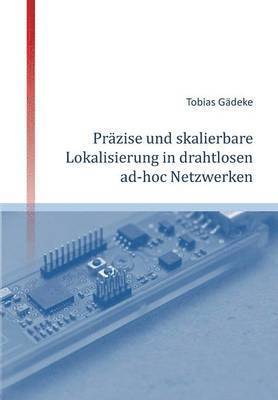 Tobias Gädeke

Präzise und skalierbare Lokalisierung in drahtlosen ad-hoc Netzwerken